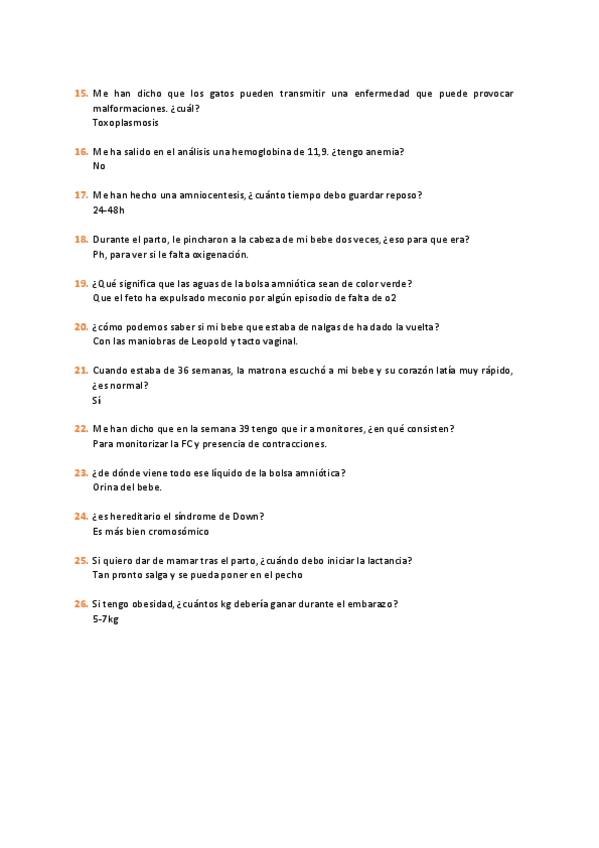 15. Me han dicho que los gatos pueden transmitir una enfermedad que puede provocar malformaciones. ¿cuál?
Toxoplasmosis

16. Me ha salido en el análisis una hemoglobina de 11,9. ¿tengo anemia?
No

17. Me han hecho una amniocentesis, ¿cuánto tiempo debo guardar reposo?
24-48h

18. Durante el parto, le pincharon a la cabeza de mi bebe dos veces, ¿eso para que era?
Ph, para ver si le falta oxigenación.

19. ¿Qué significa que las aguas de la bolsa amniótica sean de color verde?
Que el feto ha expulsado meconio por algún episodio de falta de o2

20. ¿cómo podemos saber si mi bebe que estaba de nalgas de ha dado la vuelta?
Con las maniobras de Leopold y tacto vaginal.

21. Cuando estaba de 36 semanas, la matrona escuchó a mi bebe y su corazón latía muy rápido, ¿es normal?
Sí

22. Me han dicho que en la semana 39 tengo que ir a monitores, ¿en qué consisten?
Para monitorizar la FC y presencia de contracciones.

23. ¿de dónde viene todo ese líquido de la bolsa amniótica?
Orina del bebe.

24. ¿es hereditario el síndrome de Down?
Es más bien cromosómico

25. Si quiero dar de mamar tras el parto, ¿cuándo debo iniciar la lactancia?
Tan pronto salga y se pueda poner en el pecho

26. Si tengo obesidad, ¿cuántos kg debería ganar durante el embarazo?
5-7kg